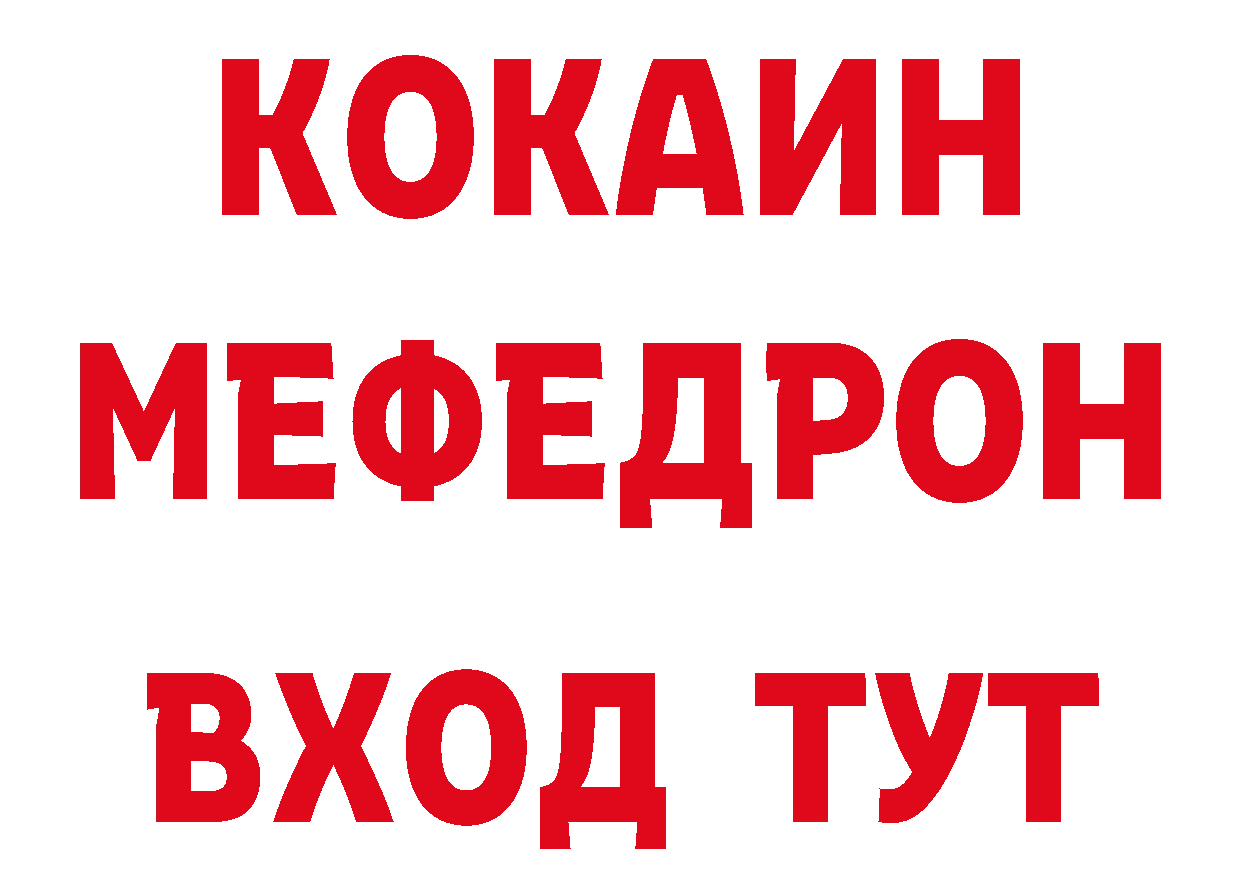 КОКАИН
МЕФЕДРОН
ВХОД ТУТ